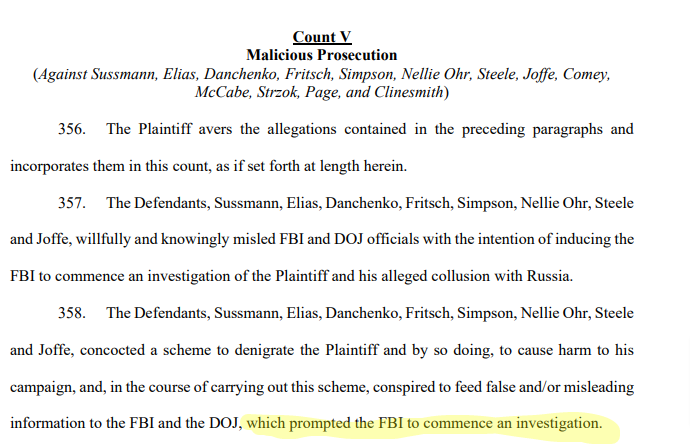 Count V
Malicious Prosecution
(Against Sussmann, Elias, Danchenko, Fritsch, Simpson, Nellie Ohr, Steele, Joffe, Comey, McCabe, Strzok, Page, and Clinesmith)

356. The Plaintiff avers the allegations contained in the preceding paragraphs and incorporates them in this count, as if set forth at length herein.

357. The Defendants, Sussmann, Elias, Danchenko, Fritsch, Simpson, Nellie Ohr, Steele and Joffe, willfully and knowingly misled FBI and DOJ officials with the intention of inducing the FBI to commence an investigation of the Plaintiff and his alleged collusion with Russia.

358. The Defendants, Sussmann, Elias, Danchenko, Fritsch, Simpson, Nellie Ohr, Steele and Joffe, concocted a scheme to denigrate the Plaintiff and by so doing, to cause harm to his campaign, and, in the course of carrying out this scheme, conspired to feed false and/or misleading information to the FBI and the DOJ, which prompted the FBI to commence an investigation.